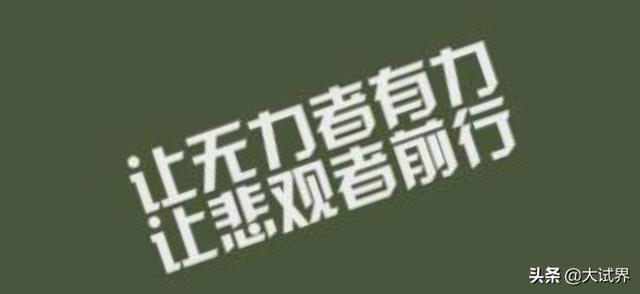 让无力者有力
让悲观者前行

头条 @大试界